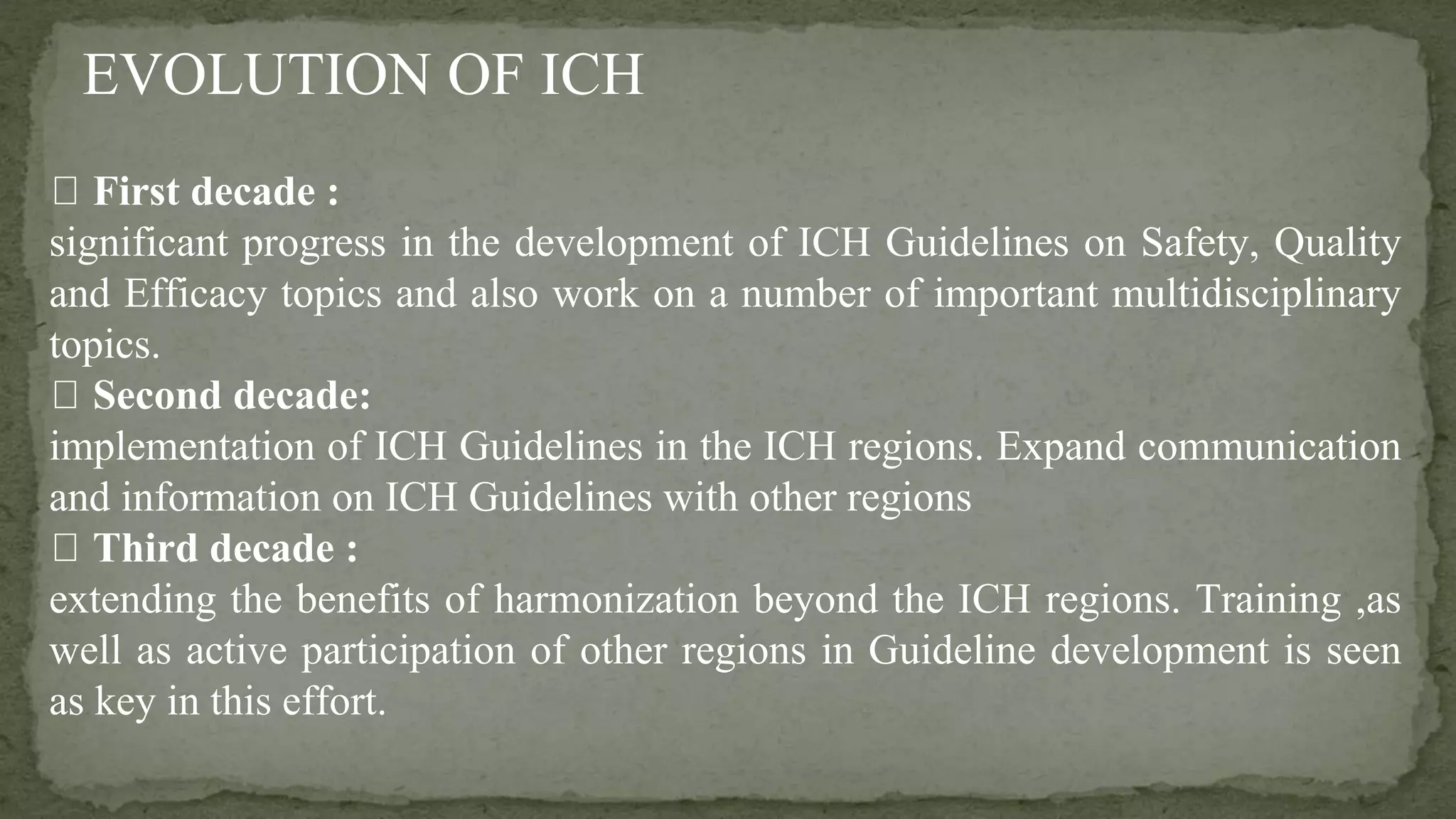 EVOLUTION OF ICH

 First decade :
significant progress in the development of ICH Guidelines on Safety, Quality and Efficacy topics and also work on a number of important multidisciplinary topics.
 Second decade:
implementation of ICH Guidelines in the ICH regions. Expand communication and information on ICH Guidelines with other regions
 Third decade :
extending the benefits of harmonization beyond the ICH regions. Training ,as well as active participation of other regions in Guideline development is seen as key in this effort.